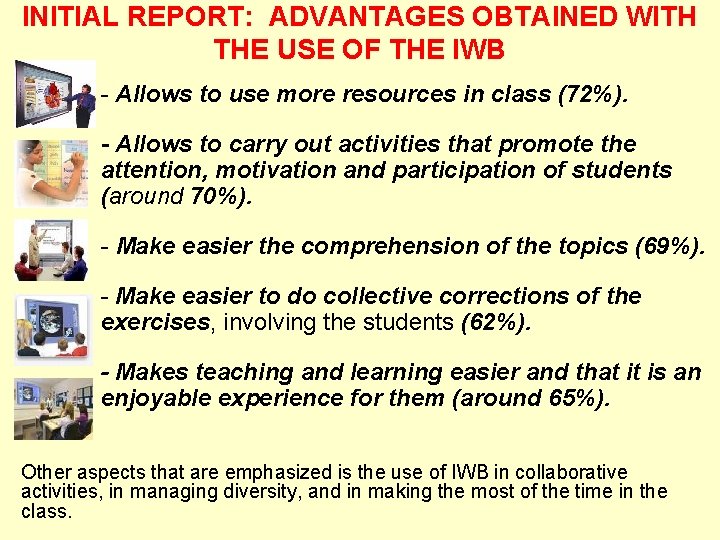 INITIAL REPORT: ADVANTAGES OBTAINED WITH THE USE OF THE IWB

- Allows to use more resources in class (72%).

- Allows to carry out activities that promote the attention, motivation and participation of students (around 70%).

- Make easier the comprehension of the topics (69%).

- Make easier to do collective corrections of the exercises, involving the students (62%).

- Makes teaching and learning easier and that it is an enjoyable experience for them (around 65%).

Other aspects that are emphasized is the use of IWB in collaborative activities, in managing diversity, and in making the most of the time in the class.